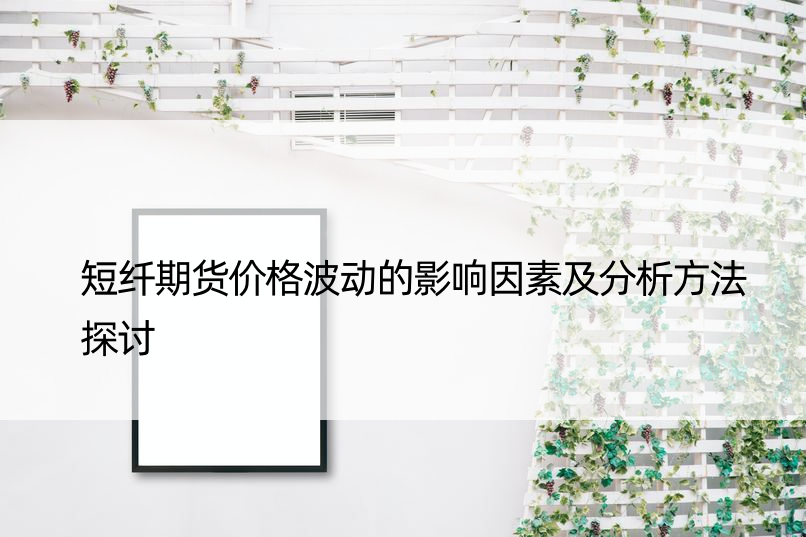 短纤期货价格波动的影响因素及分析方法探讨